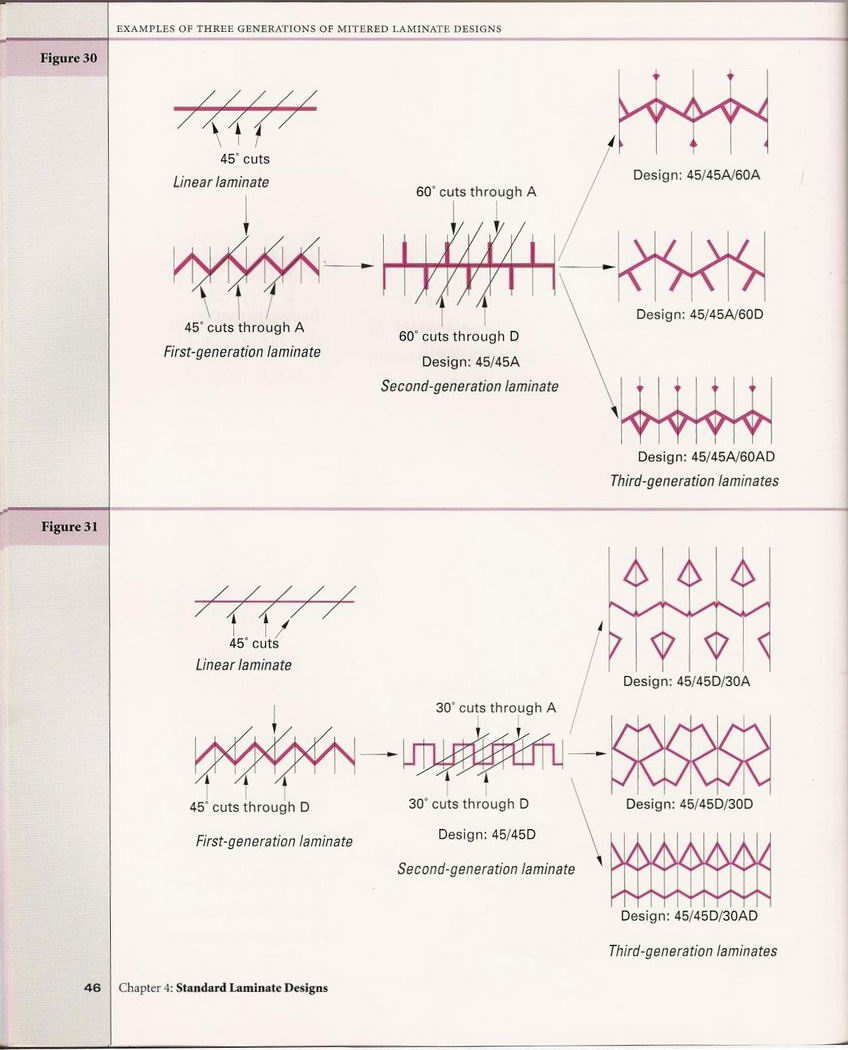 EXAMPLES OF THREE GENERATIONS OF MITERED LAMINATE DESIGNS

Figure 30

45° cuts
Linear laminate

45° cuts through A
First-generation laminate

60° cuts through A

60° cuts through D
Design: 45/45A
Second-generation laminate

Design: 45/45A/60A

Design: 45/45A/60D

Design: 45/45A/60AD
Third-generation laminates

Figure 31

45° cuts
Linear laminate

45° cuts through D
First-generation laminate

30° cuts through A

30° cuts through D
Design: 45/45D
Second-generation laminate

Design: 45/45D/30A

Design: 45/45D/30D

Design: 45/45D/30AD
Third-generation laminates

46 Chapter 4: Standard Laminate Designs